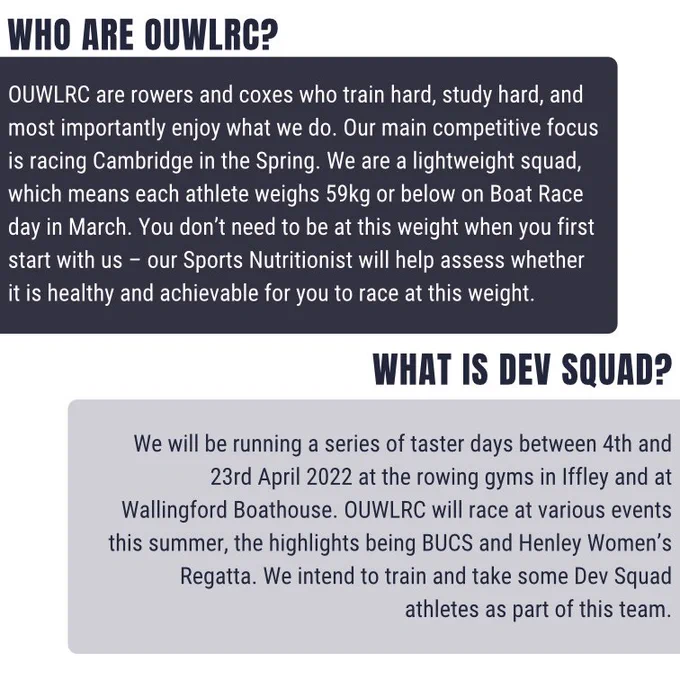 WHO ARE OUWLRC?

OUWLRC are rowers and coxes who train hard, study hard, and most importantly enjoy what we do. Our main competitive focus is racing Cambridge in the Spring. We are a lightweight squad, which means each athlete weighs 59kg or below on Boat Race day in March. You don't need to be at this weight when you first start with us – our Sports Nutritionist will help assess whether it is healthy and achievable for you to race at this weight.

WHAT IS DEV SQUAD?

We will be running a series of taster days between 4th and 23rd April 2022 at the rowing gyms in Iffley and at Wallingford Boathouse. OUWLRC will race at various events this summer, the highlights being BUCS and Henley Women's Regatta. We intend to train and take some Dev Squad athletes as part of this team.